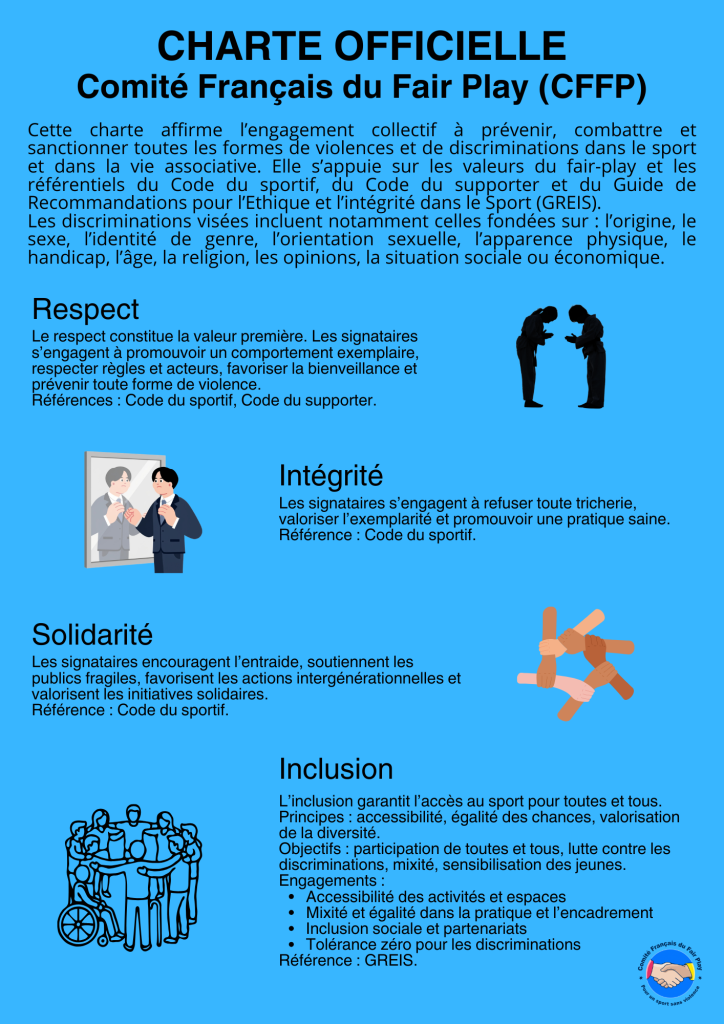 CHARTE OFFICIELLE
Comité Français du Fair Play (CFFP)

Cette charte affirme l'engagement collectif à prévenir, combattre et sanctionner toutes les formes de violences et de discriminations dans le sport et dans la vie associative. Elle s'appuie sur les valeurs du fair-play et les référentiels du Code du sportif, du Code du supporter et du Guide de Recommandations pour l'Ethique et l'intégrité dans le Sport (GREIS).
Les discriminations visées incluent notamment celles fondées sur : l'origine, le sexe, l'identité de genre, l'orientation sexuelle, l'apparence physique, le handicap, l'âge, la religion, les opinions, la situation sociale ou économique.

Respect
Le respect constitue la valeur première. Les signataires s'engagent à promouvoir un comportement exemplaire, respecter règles et acteurs, favoriser la bienveillance et prévenir toute forme de violence.
Références : Code du sportif, Code du supporter.

Intégrité
Les signataires s'engagent à refuser toute tricherie, valoriser l'exemplarité et promouvoir une pratique saine.
Référence : Code du sportif.

Solidarité
Les signataires encouragent l'entraide, soutiennent les publics fragiles, favorisent les actions intergénérationnelles et valorisent les initiatives solidaires.
Référence : Code du sportif.

Inclusion
L'inclusion garantit l'accès au sport pour toutes et tous.
Principes : accessibilité, égalité des chances, valorisation de la diversité.
Objectifs : participation de toutes et tous, lutte contre les discriminations, mixité, sensibilisation des jeunes.
Engagements :
• Accessibilité des activités et espaces
• Mixité et égalité dans la pratique et l'encadrement
• Inclusion sociale et partenariats
• Tolérance zéro pour les discriminations
Référence : GREIS.

Comité Français du Fair Play
Pour un sport sans violence